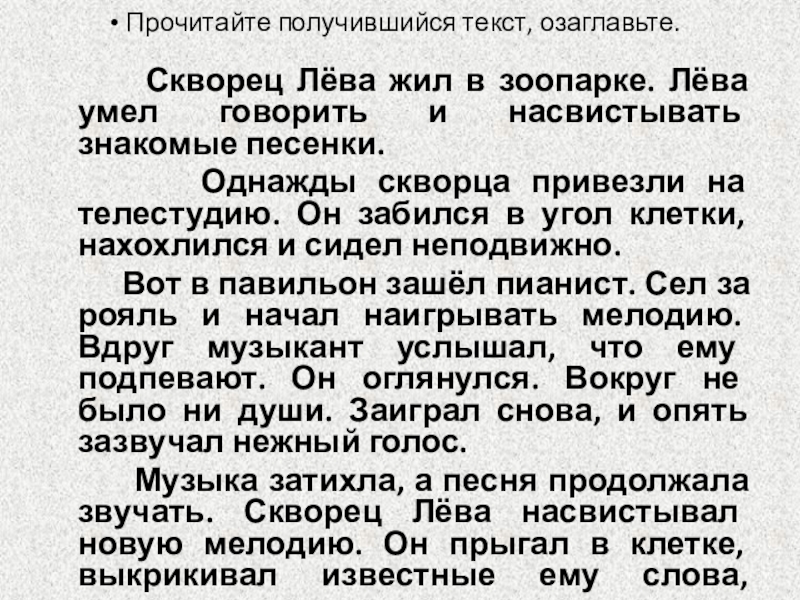 • Прочитайте получившийся текст, озаглавьте.

Скворец Лёва жил в зоопарке. Лёва умел говорить и насвистывать знакомые песенки.

Однажды скворца привезли на телестудию. Он забился в угол клетки, нахохлился и сидел неподвижно.

Вот в павильон зашёл пианист. Сел за рояль и начал наигрывать мелодию. Вдруг музыкант услышал, что ему подпевают. Он оглянулся. Вокруг не было ни души. Заиграл снова, и опять зазвучал нежный голос.

Музыка затихла, а песня продолжала звучать. Скворец Лёва насвистывал новую мелодию. Он прыгал в клетке, выкрикивал известные ему слова,